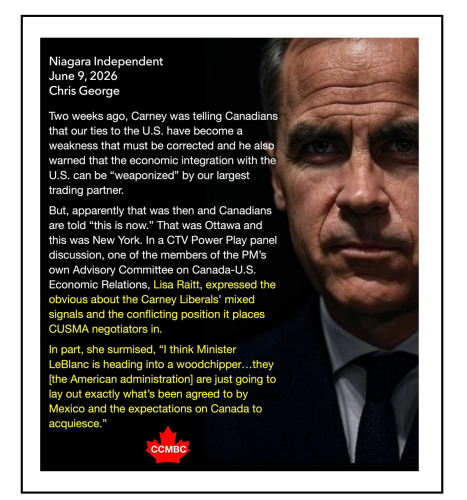 Niagara Independent
June 9, 2026
Chris George

Two weeks ago, Carney was telling Canadians that our ties to the U.S. have become a weakness that must be corrected and he also warned that the economic integration with the U.S. can be "weaponized" by our largest trading partner.

But, apparently that was then and Canadians are told "this is now." That was Ottawa and this was New York. In a CTV Power Play panel discussion, one of the members of the PM's own Advisory Committee on Canada-U.S. Economic Relations, Lisa Raitt, expressed the obvious about the Carney Liberals' mixed signals and the conflicting position it places CUSMA negotiators in.

In part, she surmised, "I think Minister LeBlanc is heading into a woodchipper…they [the American administration] are just going to lay out exactly what's been agreed to by Mexico and the expectations on Canada to acquiesce."

CCMBC